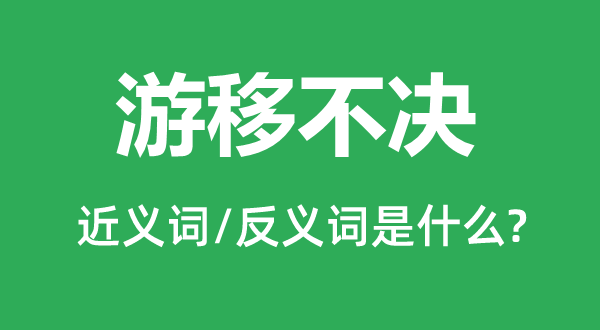 游移不决

近义词/反义词是什么?